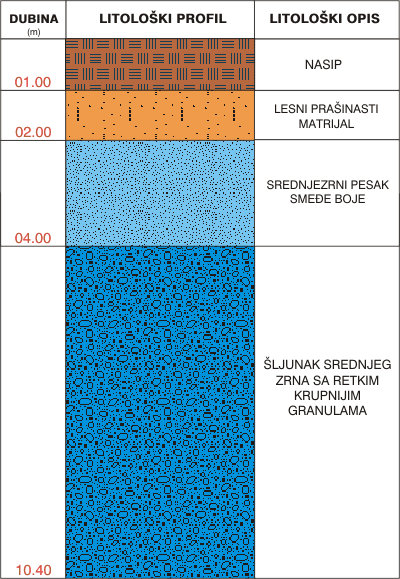 | DUBINA (m) | LITOLOŠKI PROFIL | LITOLOŠKI OPIS |
|---|---|---|
| 01.00 | | NASIP |
| 02.00 | | LESNI PRAŠINASTI MATRIJAL |
| 04.00 | | SREDNJEZRNI PESAK SMEĐE BOJE |
| 10.40 | | ŠLJUNAK SREDNJEG ZRNA SA RETKIM KRUPNIJIM GRANULAMA |